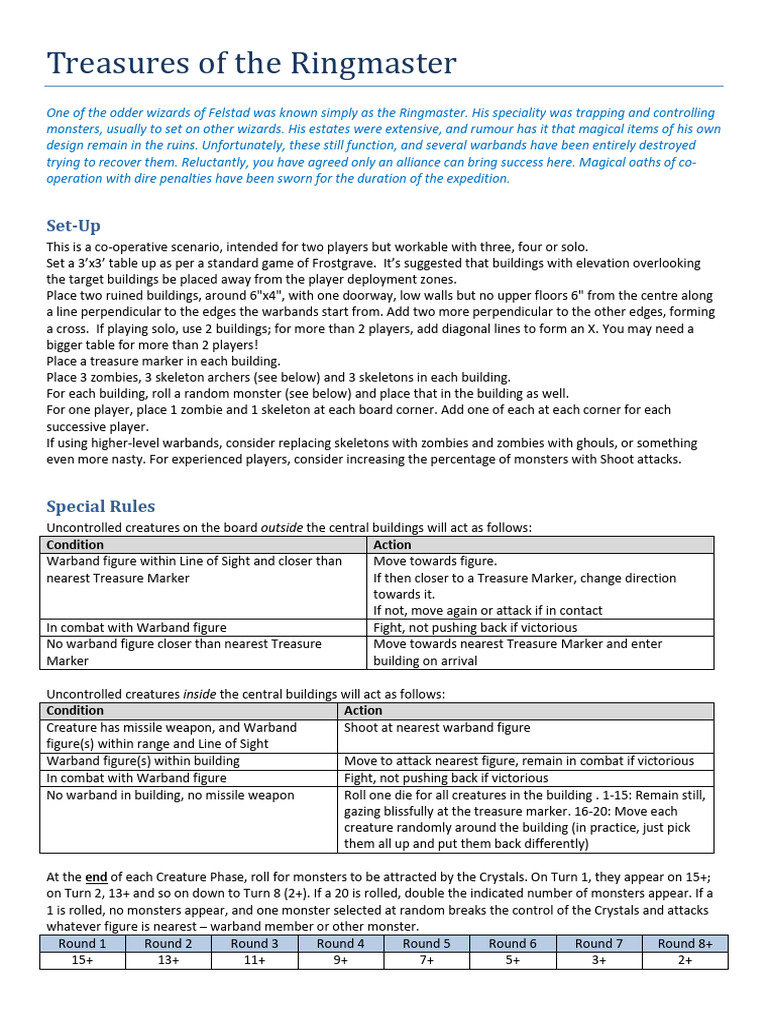 Treasures of the Ringmaster

One of the odder wizards of Felstad was known simply as the Ringmaster. His speciality was trapping and controlling monsters, usually to set on other wizards. His estates were extensive, and rumour has it that magical items of his own design remain in the ruins. Unfortunately, these still function, and several warbands have been entirely destroyed trying to recover them. Reluctantly, you have agreed only an alliance can bring success here. Magical oaths of co-operation with dire penalties have been sworn for the duration of the expedition.

Set-Up

This is a co-operative scenario, intended for two players but workable with three, four or solo.
Set a 3'x3' table up as per a standard game of Frostgrave. It's suggested that buildings with elevation overlooking the target buildings be placed away from the player deployment zones.
Place two ruined buildings, around 6"x4", with one doorway, low walls but no upper floors 6" from the centre along a line perpendicular to the edges the warbands start from. Add two more perpendicular to the other edges, forming a cross. If playing solo, use 2 buildings; for more than 2 players, add diagonal lines to form an X. You may need a bigger table for more than 2 players!
Place a treasure marker in each building.
Place 3 zombies, 3 skeleton archers (see below) and 3 skeletons in each building.
For each building, roll a random monster (see below) and place that in the building as well.
For one player, place 1 zombie and 1 skeleton at each board corner. Add one of each at each corner for each successive player.
If using higher-level warbands, consider replacing skeletons with zombies and zombies with ghouls, or something even more nasty. For experienced players, consider increasing the percentage of monsters with Shoot attacks.

Special Rules

Uncontrolled creatures on the board outside the central buildings will act as follows:

| Condition | Action |
|---|---|
| Warband figure within Line of Sight and closer than nearest Treasure Marker | Move towards figure. If then closer to a Treasure Marker, change direction towards it. If not, move again or attack if in contact |
| In combat with Warband figure | Fight, not pushing back if victorious |
| No warband figure closer than nearest Treasure Marker | Move towards nearest Treasure Marker and enter building on arrival |

Uncontrolled creatures inside the central buildings will act as follows:

| Condition | Action |
|---|---|
| Creature has missile weapon, and Warband figure(s) within range and Line of Sight | Shoot at nearest warband figure |
| Warband figure(s) within building | Move to attack nearest figure, remain in combat if victorious |
| In combat with Warband figure | Fight, not pushing back if victorious |
| No warband in building, no missile weapon | Roll one die for all creatures in the building . 1-15: Remain still, gazing blissfully at the treasure marker. 16-20: Move each creature randomly around the building (in practice, just pick them all up and put them back differently) |

At the end of each Creature Phase, roll for monsters to be attracted by the Crystals. On Turn 1, they appear on 15+; on Turn 2, 13+ and so on down to Turn 8 (2+). If a 20 is rolled, double the indicated number of monsters appear. If a 1 is rolled, no monsters appear, and one monster selected at random breaks the control of the Crystals and attacks whatever figure is nearest – warband member or other monster.

| Round 1 | Round 2 | Round 3 | Round 4 | Round 5 | Round 6 | Round 7 | Round 8+ |
|---|---|---|---|---|---|---|---|
| 15+ | 13+ | 11+ | 9+ | 7+ | 5+ | 3+ | 2+ |